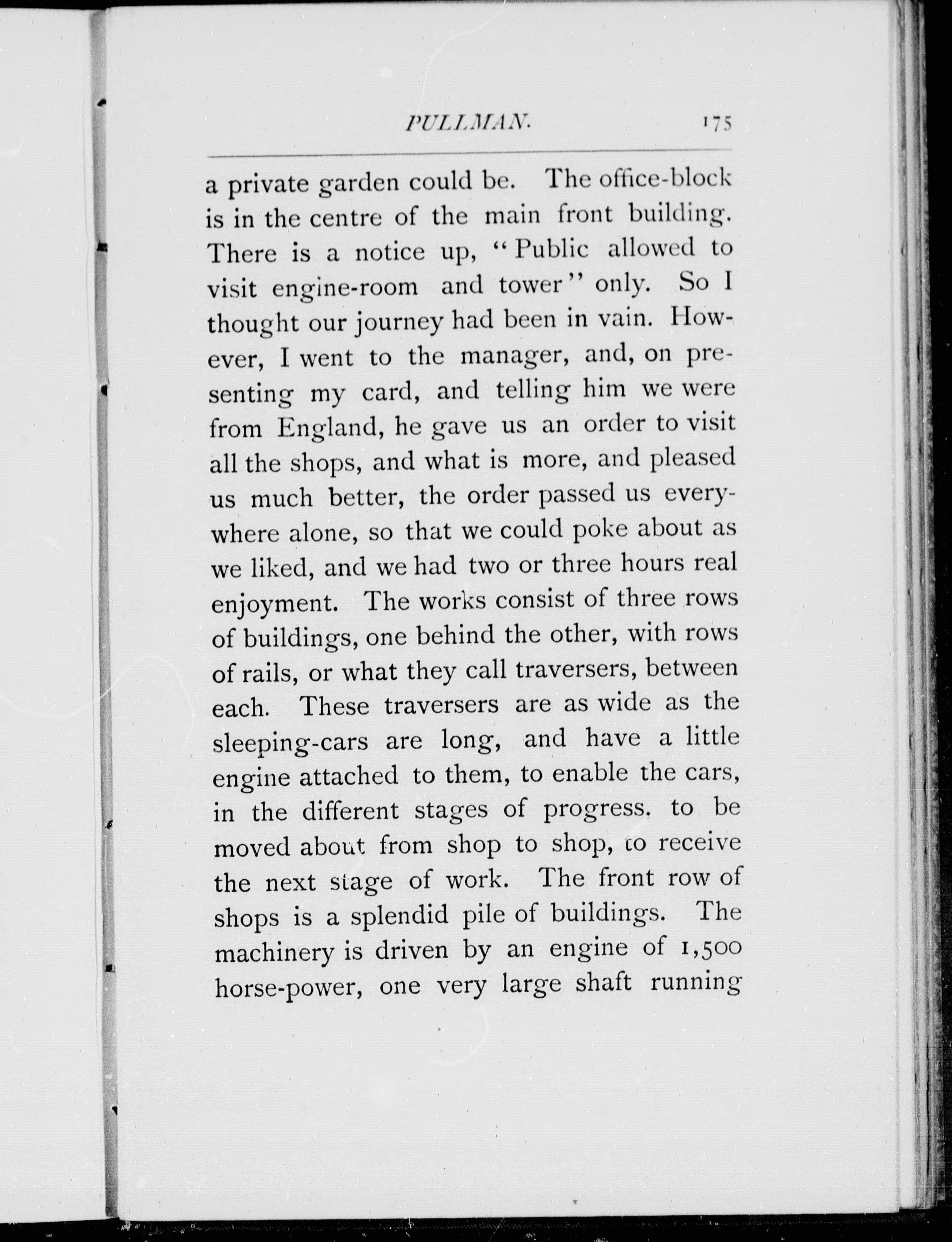 PULLMAN. 175

a private garden could be. The office-block is in the centre of the main front building. There is a notice up, "Public allowed to visit engine-room and tower" only. So I thought our journey had been in vain. However, I went to the manager, and, on presenting my card, and telling him we were from England, he gave us an order to visit all the shops, and what is more, and pleased us much better, the order passed us everywhere alone, so that we could poke about as we liked, and we had two or three hours real enjoyment. The works consist of three rows of buildings, one behind the other, with rows of rails, or what they call traversers, between each. These traversers are as wide as the sleeping-cars are long, and have a little engine attached to them, to enable the cars, in the different stages of progress. to be moved about from shop to shop, to receive the next stage of work. The front row of shops is a splendid pile of buildings. The machinery is driven by an engine of 1,500 horse-power, one very large shaft running